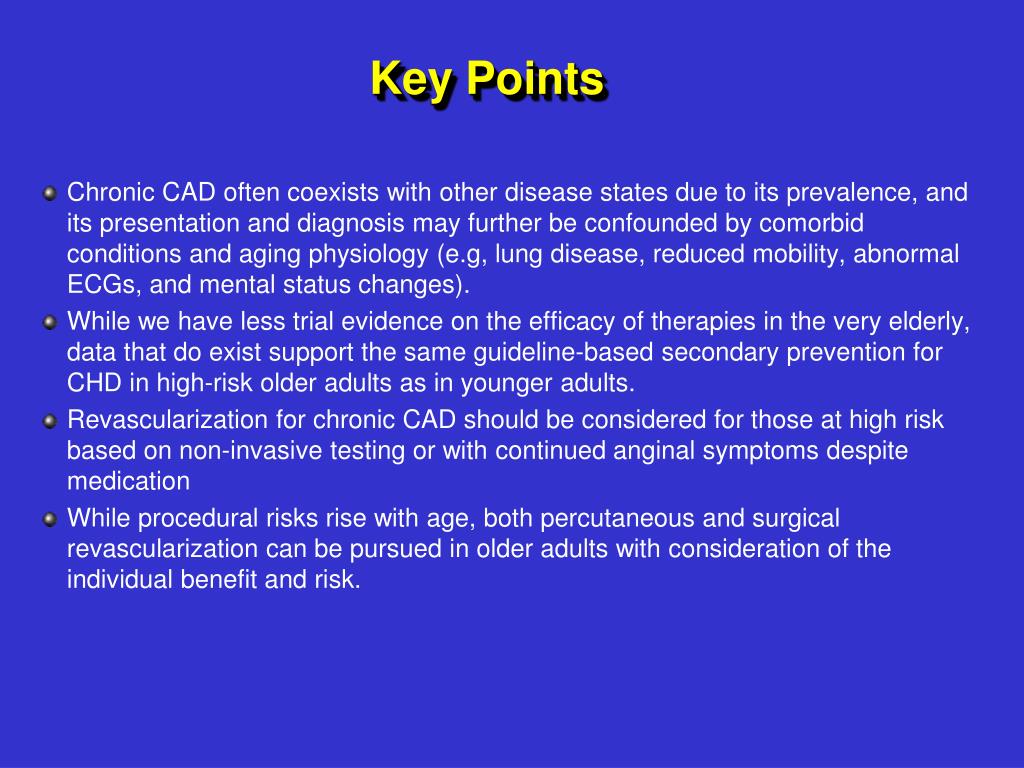 Key Points

Chronic CAD often coexists with other disease states due to its prevalence, and its presentation and diagnosis may further be confounded by comorbid conditions and aging physiology (e.g, lung disease, reduced mobility, abnormal ECGs, and mental status changes).

While we have less trial evidence on the efficacy of therapies in the very elderly, data that do exist support the same guideline-based secondary prevention for CHD in high-risk older adults as in younger adults.

Revascularization for chronic CAD should be considered for those at high risk based on non-invasive testing or with continued anginal symptoms despite medication

While procedural risks rise with age, both percutaneous and surgical revascularization can be pursued in older adults with consideration of the individual benefit and risk.